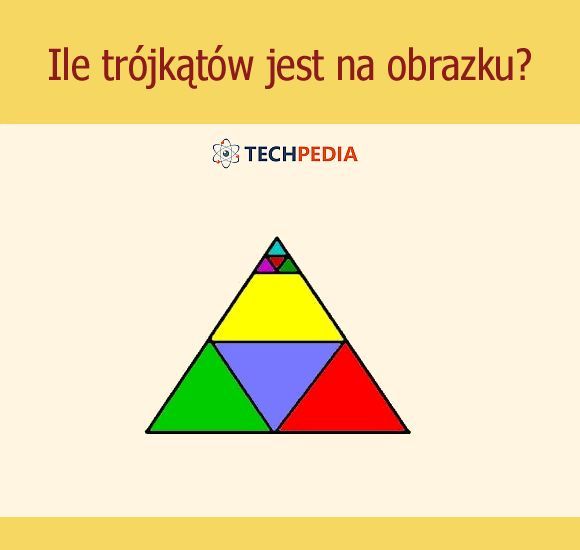 Ile trójkątów jest na obrazku?

TECHPEDIA